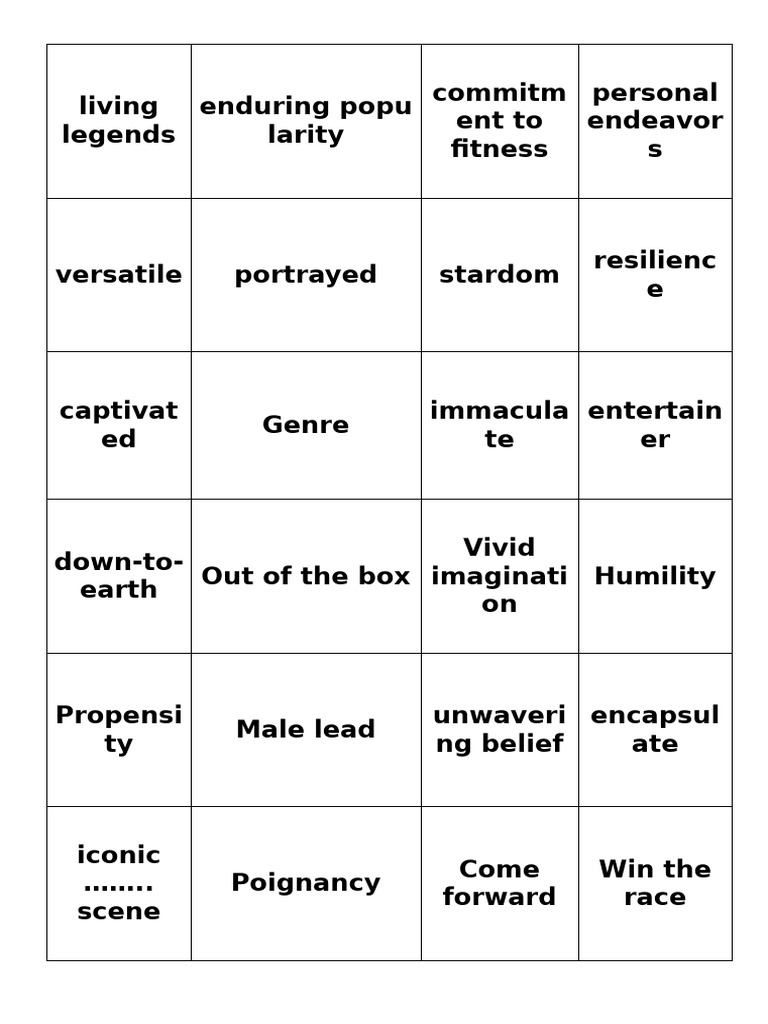 | living legends | enduring popu larity | commitm ent to fitness | personal endeavor s |
|---|---|---|---|
| versatile | portrayed | stardom | resilienc e |
| captivat ed | Genre | immacula te | entertain er |
| down-to-earth | Out of the box | Vivid imaginati on | Humility |
| Propensi ty | Male lead | unwaveri ng belief | encapsul ate |
| iconic …….. scene | Poignancy | Come forward | Win the race |